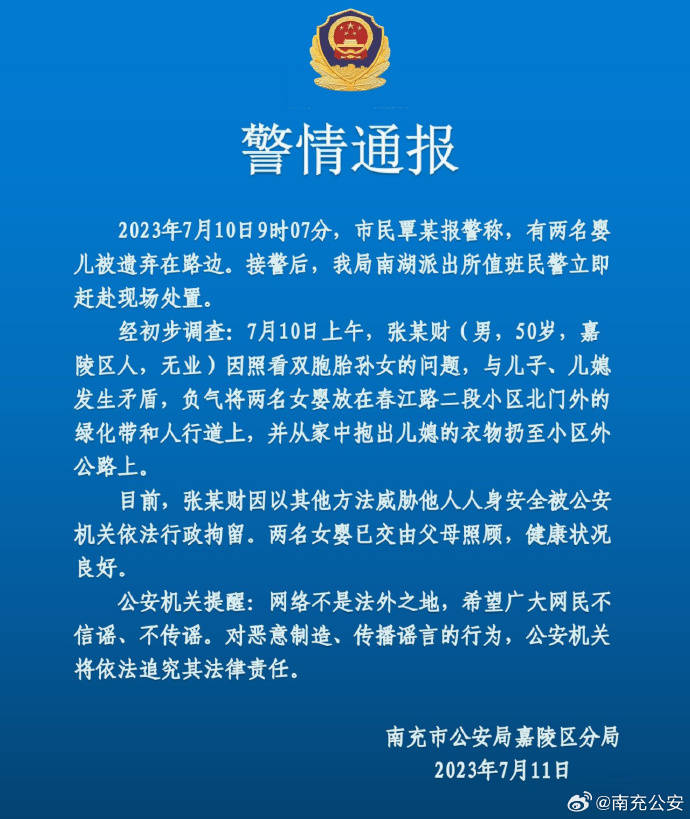 警情通报

2023年7月10日9时07分，市民覃某报警称，有两名婴儿被遗弃在路边。接警后，我局南湖派出所值班民警立即赶赴现场处置。

经初步调查：7月10日上午，张某财（男，50岁，嘉陵区人，无业）因照看双胞胎孙女的问题，与儿子、儿媳发生矛盾，负气将两名女婴放在春江路二段小区北门外的绿化带和人行道上，并从家中抱出儿媳的衣物扔至小区外公路上。

目前，张某财因以其他方法威胁他人人身安全被公安机关依法行政拘留。两名女婴已交由父母照顾，健康状况良好。

公安机关提醒：网络不是法外之地，希望广大网民不信谣、不传谣。对恶意制造、传播谣言的行为，公安机关将依法追究其法律责任。

南充市公安局嘉陵区分局
2023年7月11日

@南充公安